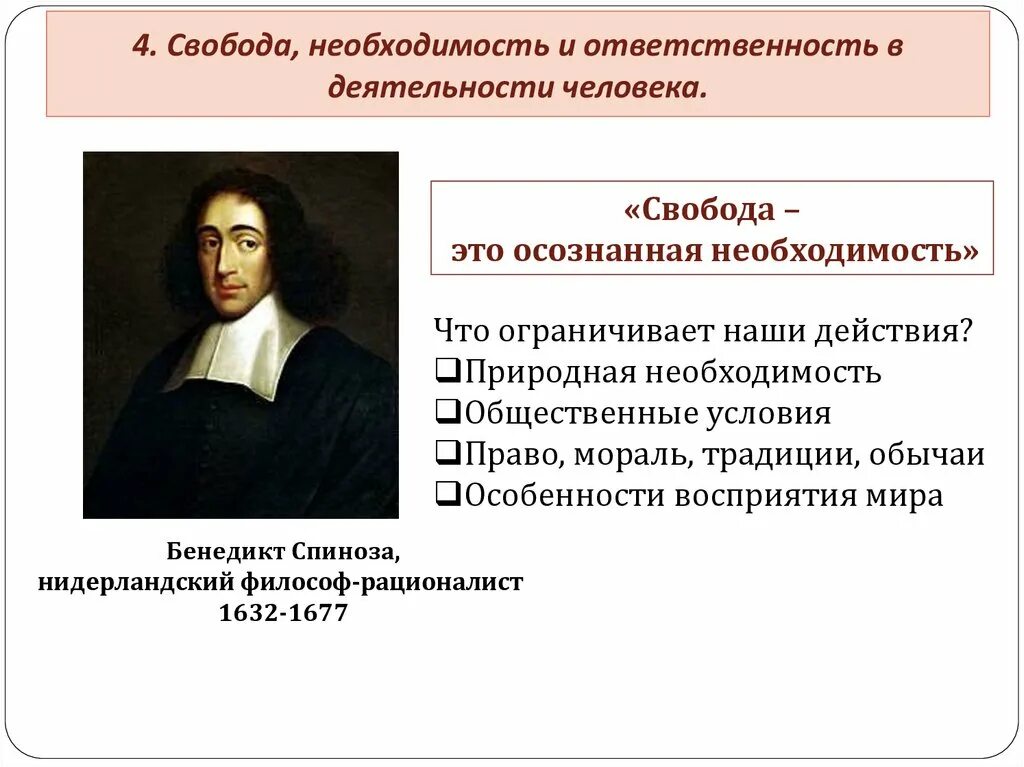 4. Свобода, необходимость и ответственность в деятельности человека.

«Свобода –
это осознанная необходимость»

Что ограничивает наши действия?
❑Природная необходимость
❑Общественные условия
❑Право, мораль, традиции, обычаи
❑Особенности восприятия мира

Бенедикт Спиноза,
нидерландский философ-рационалист
1632-1677